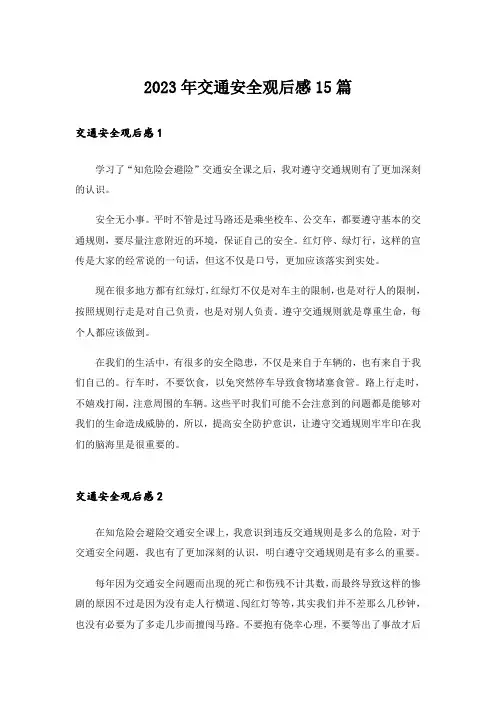 2023年交通安全观后感15篇

交通安全观后感1

学习了“知危险会避险”交通安全课之后，我对遵守交通规则有了更加深刻的认识。

安全无小事。平时不管是过马路还是乘坐校车、公交车，都要遵守基本的交通规则，要尽量注意附近的环境，保证自己的安全。红灯停、绿灯行，这样的宣传是大家的经常说的一句话，但这不仅是口号，更加应该落实到实处。

现在很多地方都有红绿灯，红绿灯不仅是对车主的限制，也是对行人的限制，按照规则行走是对自己负责，也是对别人负责。遵守交通规则就是尊重生命，每个人都应该做到。

在我们的生活中，有很多的安全隐患，不仅是来自于车辆的，也有来自于我们自己的。行车时，不要饮食，以免突然停车导致食物堵塞食管。路上行走时，不嬉戏打闹，注意周围的车辆。这些平时我们可能不会注意到的问题都是能够对我们的生命造成威胁的，所以，提高安全防护意识，让遵守交通规则牢牢印在我们的脑海里是很重要的。

交通安全观后感2

在知危险会避险交通安全课上，我意识到违反交通规则是多么的危险，对于交通安全问题，我也有了更加深刻的认识，明白遵守交通规则是有多么的重要。

每年因为交通安全问题而出现的死亡和伤残不计其数，而最终导致这样的惨剧的原因不过是因为没有走人行横道、闯红灯等等，其实我们并不差那么几秒钟，也没有必要为了多走几步而擅闯马路。不要抱有侥幸心理，不要等出了事故才后